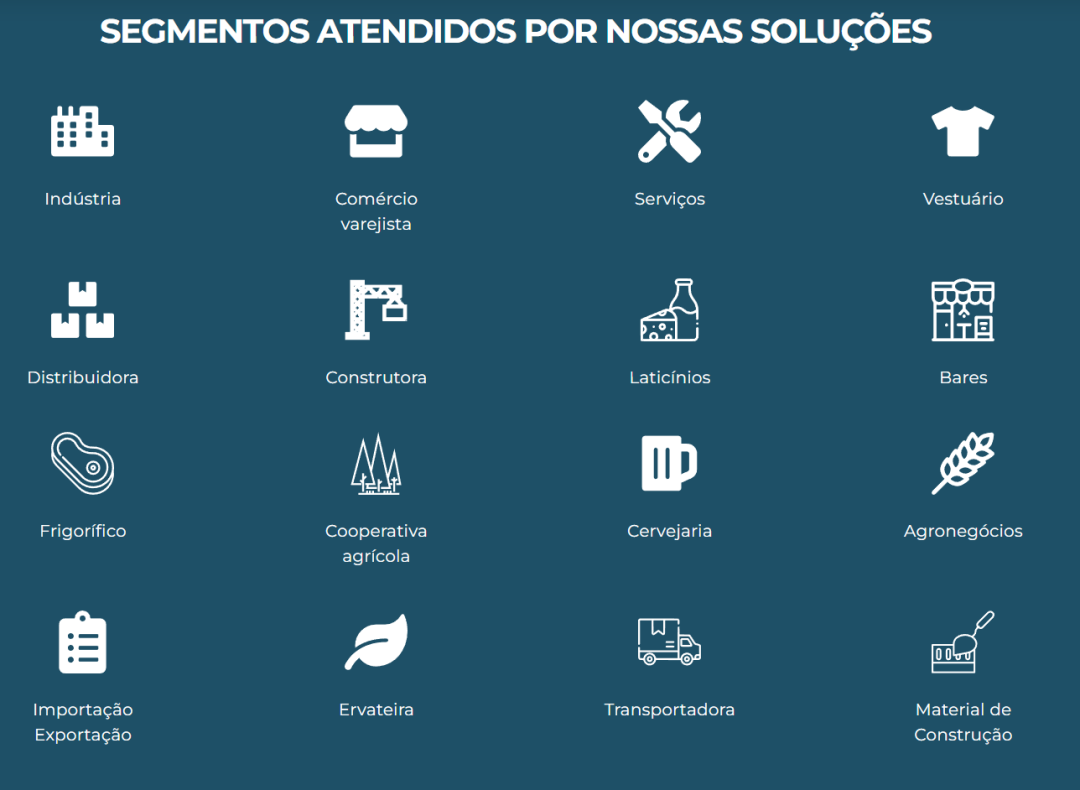 SEGMENTOS ATENDIDOS POR NOSSAS SOLUÇÕES

Indústria

Comércio varejista

Serviços

Vestuário

Distribuidora

Construtora

Laticínios

Bares

Frigorífico

Cooperativa agrícola

Cervejaria

Agronegócios

Importação Exportação

Ervateira

Transportadora

Material de Construção